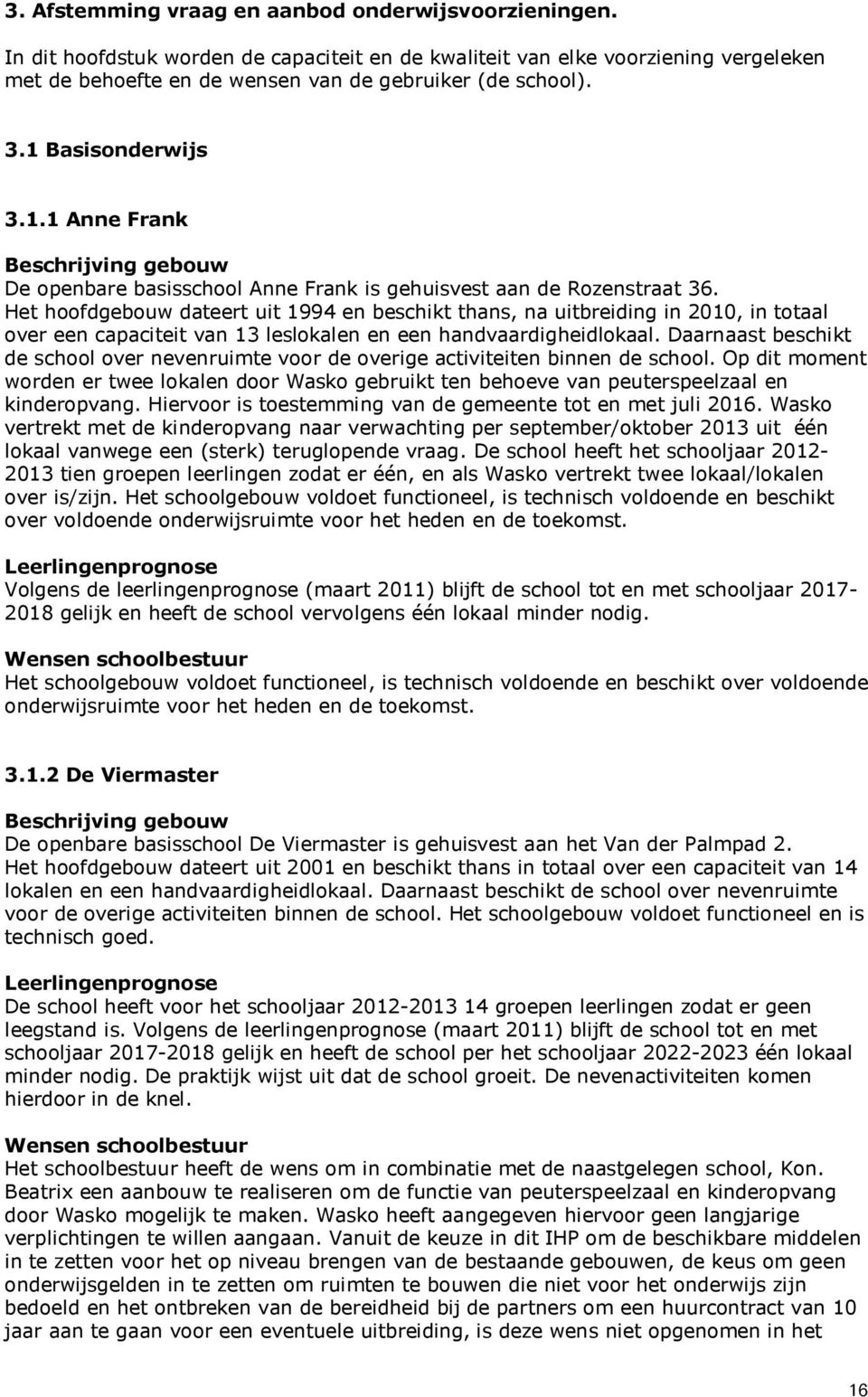 3. Afstemming vraag en aanbod onderwijsvoorzieningen.

In dit hoofdstuk worden de capaciteit en de kwaliteit van elke voorziening vergeleken met de behoefte en de wensen van de gebruiker (de school).

3.1 Basisonderwijs

3.1.1 Anne Frank

Beschrijving gebouw
De openbare basisschool Anne Frank is gehuisvest aan de Rozenstraat 36. Het hoofdgebouw dateert uit 1994 en beschikt thans, na uitbreiding in 2010, in totaal over een capaciteit van 13 leslokalen en een handvaardigheidlokaal. Daarnaast beschikt de school over nevenruimte voor de overige activiteiten binnen de school. Op dit moment worden er twee lokalen door Wasko gebruikt ten behoeve van peuterspeelzaal en kinderopvang. Hiervoor is toestemming van de gemeente tot en met juli 2016. Wasko vertrekt met de kinderopvang naar verwachting per september/oktober 2013 uit één lokaal vanwege een (sterk) teruglopende vraag. De school heeft het schooljaar 2012-2013 tien groepen leerlingen zodat er één, en als Wasko vertrekt twee lokaal/lokalen over is/zijn. Het schoolgebouw voldoet functioneel, is technisch voldoende en beschikt over voldoende onderwijsruimte voor het heden en de toekomst.

Leerlingenprognose
Volgens de leerlingenprognose (maart 2011) blijft de school tot en met schooljaar 2017-2018 gelijk en heeft de school vervolgens één lokaal minder nodig.

Wensen schoolbestuur
Het schoolgebouw voldoet functioneel, is technisch voldoende en beschikt over voldoende onderwijsruimte voor het heden en de toekomst.

3.1.2 De Viermaster

Beschrijving gebouw
De openbare basisschool De Viermaster is gehuisvest aan het Van der Palmpad 2. Het hoofdgebouw dateert uit 2001 en beschikt thans in totaal over een capaciteit van 14 lokalen en een handvaardigheidlokaal. Daarnaast beschikt de school over nevenruimte voor de overige activiteiten binnen de school. Het schoolgebouw voldoet functioneel en is technisch goed.

Leerlingenprognose
De school heeft voor het schooljaar 2012-2013 14 groepen leerlingen zodat er geen leegstand is. Volgens de leerlingenprognose (maart 2011) blijft de school tot en met schooljaar 2017-2018 gelijk en heeft de school per het schooljaar 2022-2023 één lokaal minder nodig. De praktijk wijst uit dat de school groeit. De nevenactiviteiten komen hierdoor in de knel.

Wensen schoolbestuur
Het schoolbestuur heeft de wens om in combinatie met de naastgelegen school, Kon. Beatrix een aanbouw te realiseren om de functie van peuterspeelzaal en kinderopvang door Wasko mogelijk te maken. Wasko heeft aangegeven hiervoor geen langjarige verplichtingen te willen aangaan. Vanuit de keuze in dit IHP om de beschikbare middelen in te zetten voor het op niveau brengen van de bestaande gebouwen, de keus om geen onderwijsgelden in te zetten om ruimten te bouwen die niet voor het onderwijs zijn bedoeld en het ontbreken van de bereidheid bij de partners om een huurcontract van 10 jaar aan te gaan voor een eventuele uitbreiding, is deze wens niet opgenomen in het

16